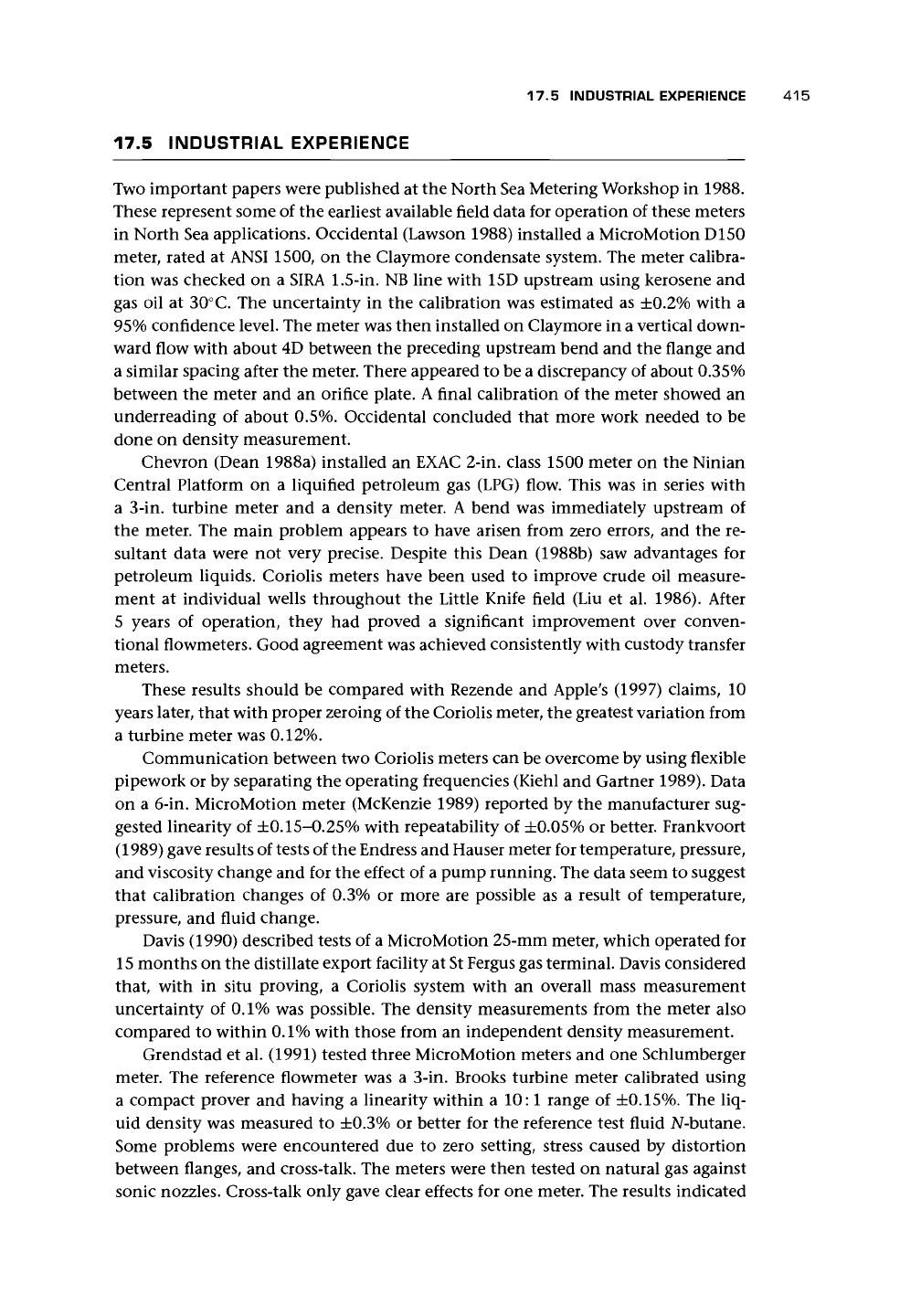 17.5 INDUSTRIAL EXPERIENCE 415

17.5 INDUSTRIAL EXPERIENCE

Two important papers were published at the North Sea Metering Workshop in 1988. These represent some of the earliest available field data for operation of these meters in North Sea applications. Occidental (Lawson 1988) installed a MicroMotion D150 meter, rated at ANSI 1500, on the Claymore condensate system. The meter calibration was checked on a SIRA 1.5-in. NB line with 15D upstream using kerosene and gas oil at 30°C. The uncertainty in the calibration was estimated as ±0.2% with a 95% confidence level. The meter was then installed on Claymore in a vertical downward flow with about 4D between the preceding upstream bend and the flange and a similar spacing after the meter. There appeared to be a discrepancy of about 0.35% between the meter and an orifice plate. A final calibration of the meter showed an underreading of about 0.5%. Occidental concluded that more work needed to be done on density measurement.

Chevron (Dean 1988a) installed an EXAC 2-in. class 1500 meter on the Ninian Central Platform on a liquified petroleum gas (LPG) flow. This was in series with a 3-in. turbine meter and a density meter. A bend was immediately upstream of the meter. The main problem appears to have arisen from zero errors, and the resultant data were not very precise. Despite this Dean (1988b) saw advantages for petroleum liquids. Coriolis meters have been used to improve crude oil measurement at individual wells throughout the Little Knife field (Liu et al. 1986). After 5 years of operation, they had proved a significant improvement over conventional flowmeters. Good agreement was achieved consistently with custody transfer meters.

These results should be compared with Rezende and Apple's (1997) claims, 10 years later, that with proper zeroing of the Coriolis meter, the greatest variation from a turbine meter was 0.12%.

Communication between two Coriolis meters can be overcome by using flexible pipework or by separating the operating frequencies (Kiehl and Gartner 1989). Data on a 6-in. MicroMotion meter (McKenzie 1989) reported by the manufacturer suggested linearity of ±0.15–0.25% with repeatability of ±0.05% or better. Frankvoort (1989) gave results of tests of the Endress and Hauser meter for temperature, pressure, and viscosity change and for the effect of a pump running. The data seem to suggest that calibration changes of 0.3% or more are possible as a result of temperature, pressure, and fluid change.

Davis (1990) described tests of a MicroMotion 25-mm meter, which operated for 15 months on the distillate export facility at St Fergus gas terminal. Davis considered that, with in situ proving, a Coriolis system with an overall mass measurement uncertainty of 0.1% was possible. The density measurements from the meter also compared to within 0.1% with those from an independent density measurement.

Grendstad et al. (1991) tested three MicroMotion meters and one Schlumberger meter. The reference flowmeter was a 3-in. Brooks turbine meter calibrated using a compact prover and having a linearity within a 10:1 range of ±0.15%. The liquid density was measured to ±0.3% or better for the reference test fluid N-butane. Some problems were encountered due to zero setting, stress caused by distortion between flanges, and cross-talk. The meters were then tested on natural gas against sonic nozzles. Cross-talk only gave clear effects for one meter. The results indicated